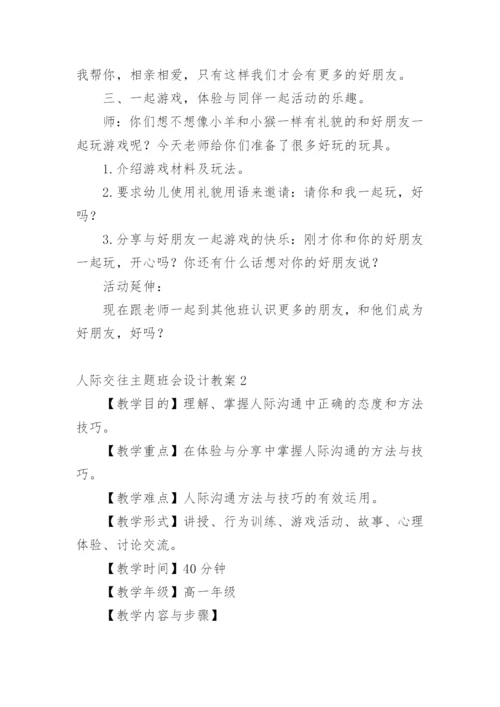 我帮你，相亲相爱，只有这样我们才会有更多的好朋友。

三、一起游戏，体验与同伴一起活动的乐趣。

师：你们想不想像小羊和小猴一样有礼貌的和好朋友一起玩游戏呢？今天老师给你们准备了很多好玩的玩具。

1.介绍游戏材料及玩法。

2.要求幼儿使用礼貌用语来邀请：请你和我一起玩，好吗？

3.分享与好朋友一起游戏的快乐：刚才你和你的好朋友一起玩，开心吗？你还有什么话想对你的好朋友说？

活动延伸：

现在跟老师一起到其他班认识更多的朋友，和他们成为好朋友，好吗？

人际交往主题班会设计教案 2

【教学目的】理解、掌握人际沟通中正确的态度和方法技巧。

【教学重点】在体验与分享中掌握人际沟通的方法与技巧。

【教学难点】人际沟通方法与技巧的有效运用。

【教学形式】讲授、行为训练、游戏活动、故事、心理体验、讨论交流。

【教学时间】40 分钟

【教学年级】高一年级

【教学内容与步骤】